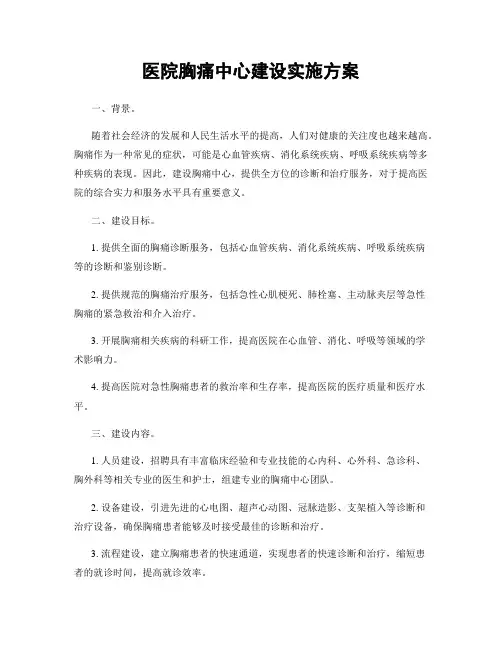 医院胸痛中心建设实施方案

一、背景。

随着社会经济的发展和人民生活水平的提高，人们对健康的关注度也越来越高。胸痛作为一种常见的症状，可能是心血管疾病、消化系统疾病、呼吸系统疾病等多种疾病的表现。因此，建设胸痛中心，提供全方位的诊断和治疗服务，对于提高医院的综合实力和服务水平具有重要意义。

二、建设目标。

1. 提供全面的胸痛诊断服务，包括心血管疾病、消化系统疾病、呼吸系统疾病等的诊断和鉴别诊断。

2. 提供规范的胸痛治疗服务，包括急性心肌梗死、肺栓塞、主动脉夹层等急性胸痛的紧急救治和介入治疗。

3. 开展胸痛相关疾病的科研工作，提高医院在心血管、消化、呼吸等领域的学术影响力。

4. 提高医院对急性胸痛患者的救治率和生存率，提高医院的医疗质量和医疗水平。

三、建设内容。

1. 人员建设，招聘具有丰富临床经验和专业技能的心内科、心外科、急诊科、胸外科等相关专业的医生和护士，组建专业的胸痛中心团队。

2. 设备建设，引进先进的心电图、超声心动图、冠脉造影、支架植入等诊断和治疗设备，确保胸痛患者能够及时接受最佳的诊断和治疗。

3. 流程建设，建立胸痛患者的快速通道，实现患者的快速诊断和治疗，缩短患者的就诊时间，提高就诊效率。